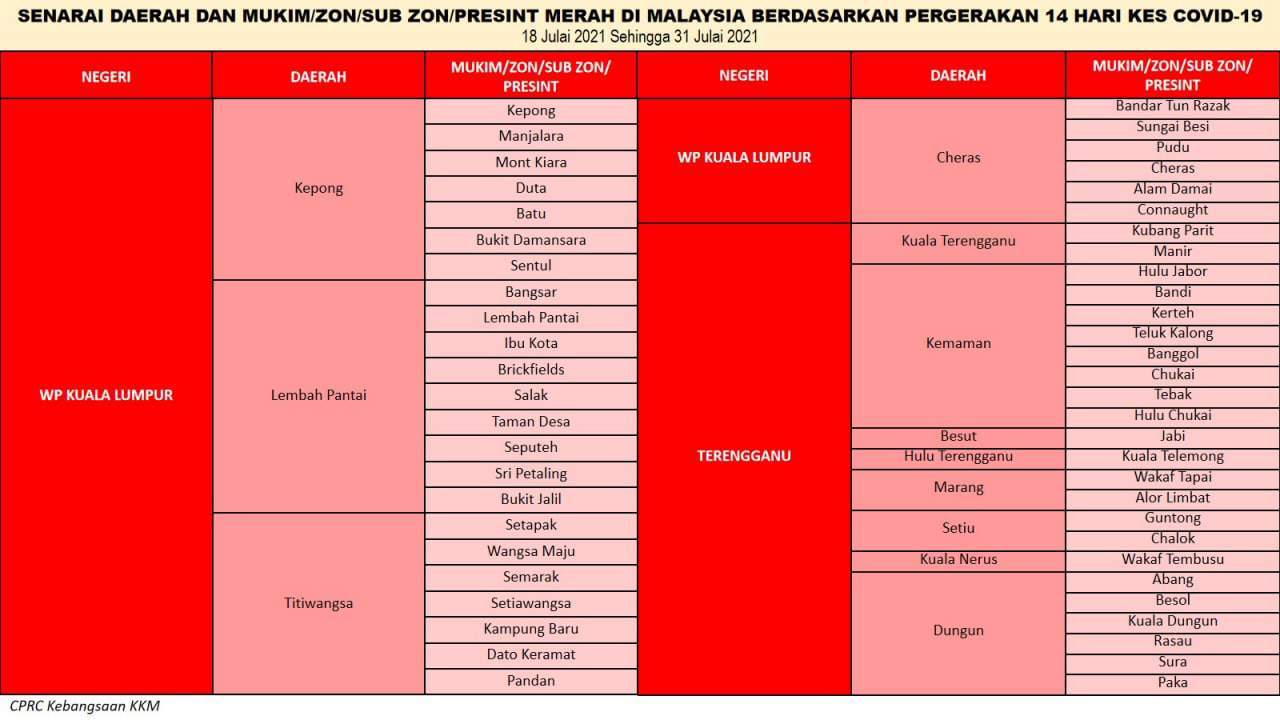 SENARAI DAERAH DAN MUKIM/ZON/SUB ZON/PRESINT MERAH DI MALAYSIA BERDASARKAN PERGERAKAN 14 HARI KES COVID-19
18 Julai 2021 Sehingga 31 Julai 2021

| NEGERI | DAERAH | MUKIM/ZON/SUB ZON/ PRESINT |
|---|---|---|
| WP KUALA LUMPUR | Kepong | Kepong |
| | | Manjalara |
| | | Mont Kiara |
| | | Duta |
| | | Batu |
| | | Bukit Damansara |
| | | Sentul |
| | Lembah Pantai | Bangsar |
| | | Lembah Pantai |
| | | Ibu Kota |
| | | Brickfields |
| | | Salak |
| | | Taman Desa |
| | | Seputeh |
| | | Sri Petaling |
| | | Bukit Jalil |
| | Titiwangsa | Setapak |
| | | Wangsa Maju |
| | | Semarak |
| | | Setiawangsa |
| | | Kampung Baru |
| | | Dato Keramat |
| | | Pandan |

| NEGERI | DAERAH | MUKIM/ZON/SUB ZON/ PRESINT |
|---|---|---|
| WP KUALA LUMPUR | Cheras | Bandar Tun Razak |
| | | Sungai Besi |
| | | Pudu |
| | | Cheras |
| | | Alam Damai |
| | | Connaught |
| TERENGGANU | Kuala Terengganu | Kubang Parit |
| | | Manir |
| | Kemaman | Hulu Jabor |
| | | Bandi |
| | | Kerteh |
| | | Teluk Kalong |
| | | Banggol |
| | | Chukai |
| | | Tebak |
| | | Hulu Chukai |
| | Besut | Jabi |
| | Hulu Terengganu | Kuala Telemong |
| | Marang | Wakaf Tapai |
| | | Alor Limbat |
| | Setiu | Guntong |
| | | Chalok |
| | Kuala Nerus | Wakaf Tembusu |
| | Dungun | Abang |
| | | Besol |
| | | Kuala Dungun |
| | | Rasau |
| | | Sura |
| | | Paka |

CPRC Kebangsaan KKM